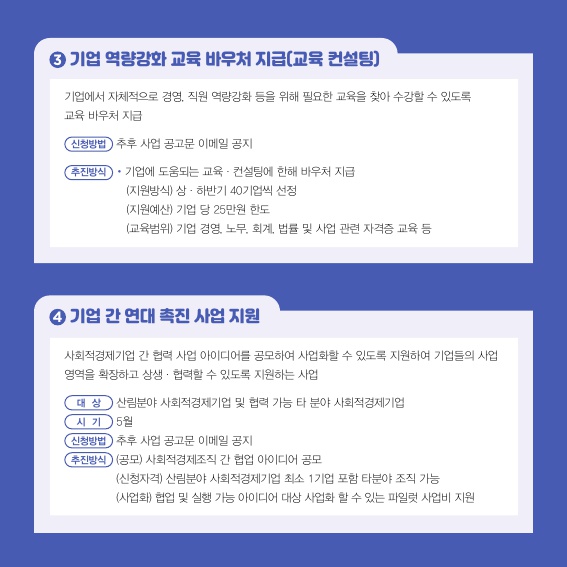 ❸ 기업 역량강화 교육 바우처 지급(교육 컨설팅)

기업에서 자체적으로 경영, 직원 역량강화 등을 위해 필요한 교육을 찾아 수강할 수 있도록 교육 바우처 지급

신청방법 추후 사업 공고문 이메일 공지

추진방식 • 기업에 도움되는 교육 · 컨설팅에 한해 바우처 지급
(지원방식) 상 · 하반기 40기업씩 선정
(지원예산) 기업 당 25만원 한도
(교육범위) 기업 경영, 노무, 회계, 법률 및 사업 관련 자격증 교육 등

❹ 기업 간 연대 촉진 사업 지원

사회적경제기업 간 협력 사업 아이디어를 공모하여 사업화할 수 있도록 지원하여 기업들의 사업 영역을 확장하고 상생 · 협력할 수 있도록 지원하는 사업

대 상 산림분야 사회적경제기업 및 협력 가능 타 분야 사회적경제기업
시 기 5월
신청방법 추후 사업 공고문 이메일 공지
추진방식 (공모) 사회적경제조직 간 협업 아이디어 공모
(신청자격) 산림분야 사회적경제기업 최소 1기업 포함 타분야 조직 가능
(사업화) 협업 및 실행 가능 아이디어 대상 사업화 할 수 있는 파일럿 사업비 지원